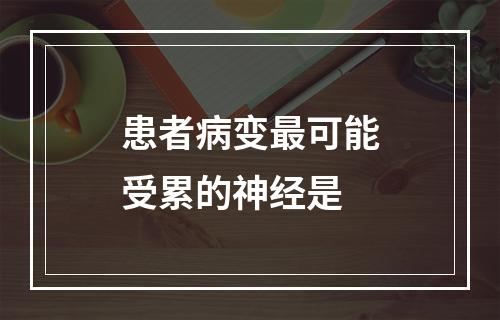 患者病变最可能受累的神经是